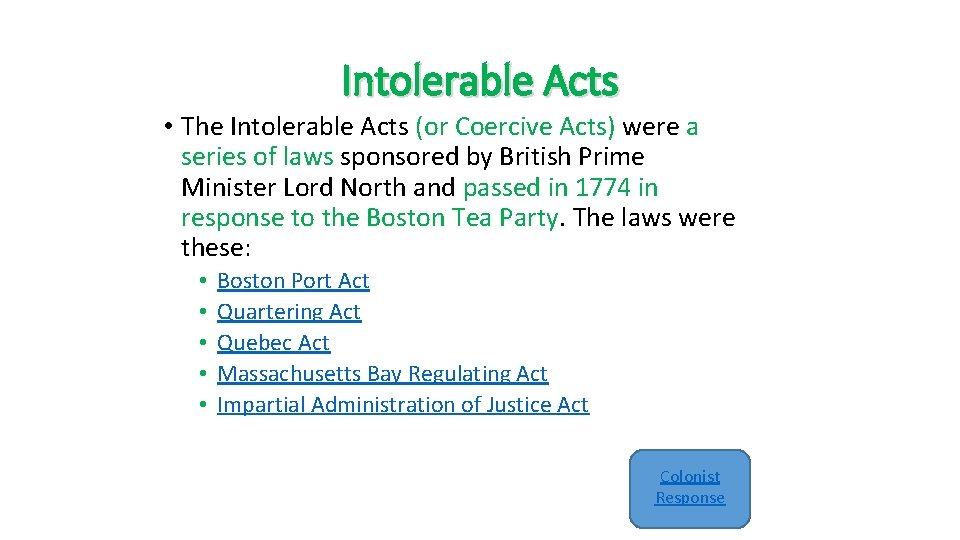 Intolerable Acts

• The Intolerable Acts (or Coercive Acts) were a series of laws sponsored by British Prime Minister Lord North and passed in 1774 in response to the Boston Tea Party. The laws were these:

• Boston Port Act
• Quartering Act
• Quebec Act
• Massachusetts Bay Regulating Act
• Impartial Administration of Justice Act

Colonist Response